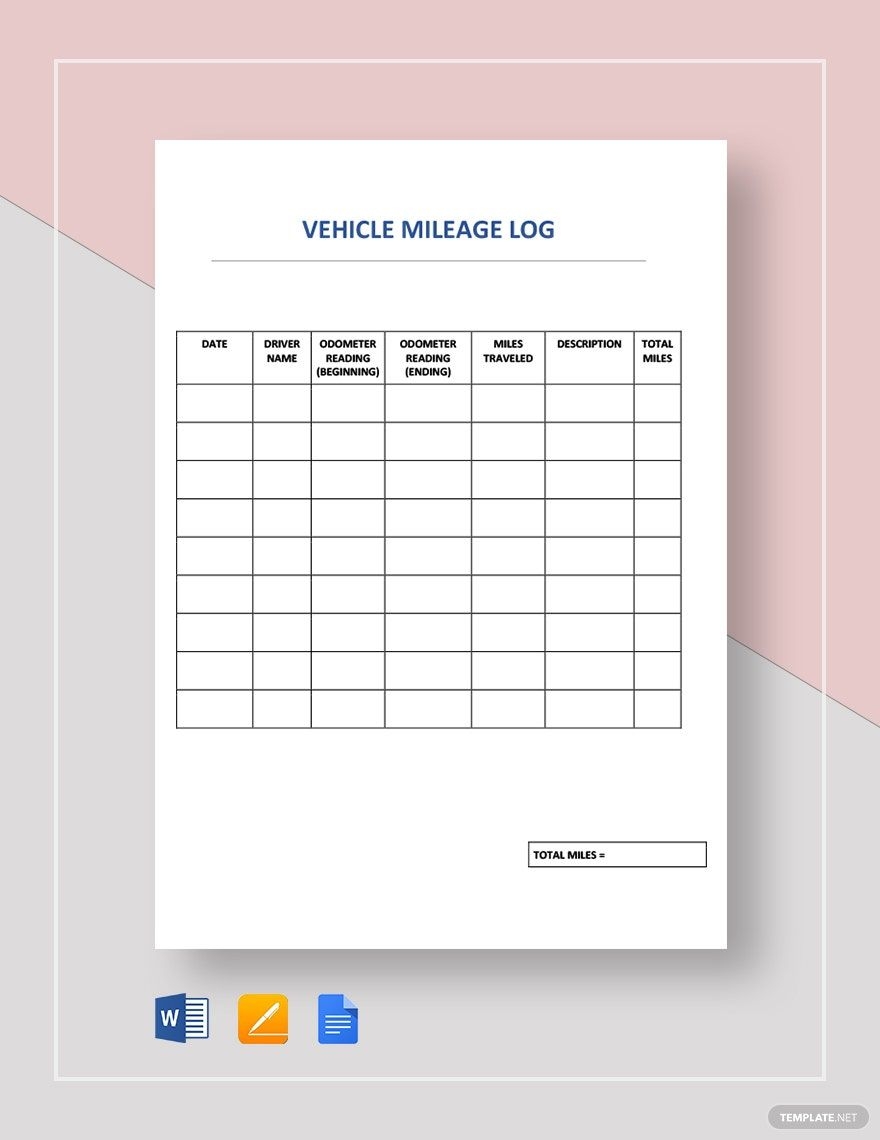 VEHICLE MILEAGE LOG

| DATE | DRIVER NAME | ODOMETER READING (BEGINNING) | ODOMETER READING (ENDING) | MILES TRAVELED | DESCRIPTION | TOTAL MILES |
|---|---|---|---|---|---|---|
| | | | | | | |
| | | | | | | |
| | | | | | | |
| | | | | | | |
| | | | | | | |
| | | | | | | |
| | | | | | | |
| | | | | | | |
| | | | | | | |

TOTAL MILES =

W

TEMPLATE.NET